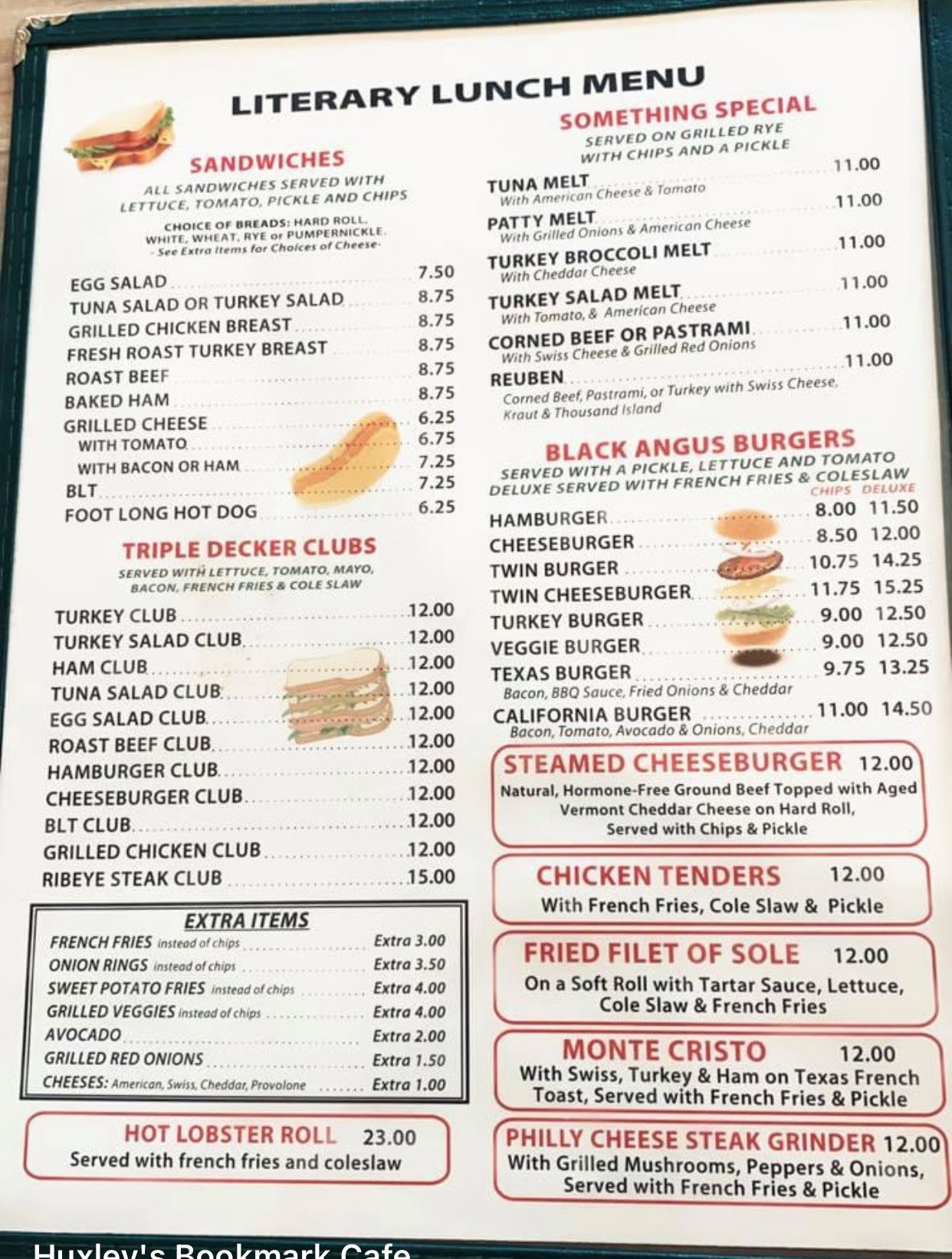 LITERARY LUNCH MENU

SANDWICHES
ALL SANDWICHES SERVED WITH LETTUCE, TOMATO, PICKLE AND CHIPS
CHOICE OF BREADS: HARD ROLL, WHITE, WHEAT, RYE or PUMPERNICKLE.
- See Extra Items for Choices of Cheese-

EGG SALAD 7.50
TUNA SALAD OR TURKEY SALAD 8.75
GRILLED CHICKEN BREAST 8.75
FRESH ROAST TURKEY BREAST 8.75
ROAST BEEF 8.75
BAKED HAM 8.75
GRILLED CHEESE 6.25
WITH TOMATO 6.75
WITH BACON OR HAM 7.25
BLT 7.25
FOOT LONG HOT DOG 6.25

TRIPLE DECKER CLUBS
SERVED WITH LETTUCE, TOMATO, MAYO, BACON, FRENCH FRIES & COLE SLAW

TURKEY CLUB 12.00
TURKEY SALAD CLUB 12.00
HAM CLUB 12.00
TUNA SALAD CLUB 12.00
EGG SALAD CLUB 12.00
ROAST BEEF CLUB 12.00
HAMBURGER CLUB 12.00
CHEESEBURGER CLUB 12.00
BLT CLUB 12.00
GRILLED CHICKEN CLUB 12.00
RIBEYE STEAK CLUB 15.00

EXTRA ITEMS
FRENCH FRIES instead of chips Extra 3.00
ONION RINGS instead of chips Extra 3.50
SWEET POTATO FRIES instead of chips Extra 4.00
GRILLED VEGGIES instead of chips Extra 4.00
AVOCADO Extra 2.00
GRILLED RED ONIONS Extra 1.50
CHEESES: American, Swiss, Cheddar, Provolone Extra 1.00

HOT LOBSTER ROLL 23.00
Served with french fries and coleslaw

SOMETHING SPECIAL
SERVED ON GRILLED RYE WITH CHIPS AND A PICKLE

TUNA MELT 11.00
With American Cheese & Tomato
PATTY MELT 11.00
With Grilled Onions & American Cheese
TURKEY BROCCOLI MELT 11.00
With Cheddar Cheese
TURKEY SALAD MELT 11.00
With Tomato, & American Cheese
CORNED BEEF OR PASTRAMI 11.00
With Swiss Cheese & Grilled Red Onions
REUBEN 11.00
Corned Beef, Pastrami, or Turkey with Swiss Cheese, Kraut & Thousand Island

BLACK ANGUS BURGERS
SERVED WITH A PICKLE, LETTUCE AND TOMATO
DELUXE SERVED WITH FRENCH FRIES & COLESLAW

| | CHIPS | DELUXE |
|---|---|---|
| HAMBURGER | 8.00 | 11.50 |
| CHEESEBURGER | 8.50 | 12.00 |
| TWIN BURGER | 10.75 | 14.25 |
| TWIN CHEESEBURGER | 11.75 | 15.25 |
| TURKEY BURGER | 9.00 | 12.50 |
| VEGGIE BURGER | 9.00 | 12.50 |
| TEXAS BURGER Bacon, BBQ Sauce, Fried Onions & Cheddar | 9.75 | 13.25 |
| CALIFORNIA BURGER Bacon, Tomato, Avocado & Onions, Cheddar | 11.00 | 14.50 |

STEAMED CHEESEBURGER 12.00
Natural, Hormone-Free Ground Beef Topped with Aged Vermont Cheddar Cheese on Hard Roll, Served with Chips & Pickle

CHICKEN TENDERS 12.00
With French Fries, Cole Slaw & Pickle

FRIED FILET OF SOLE 12.00
On a Soft Roll with Tartar Sauce, Lettuce, Cole Slaw & French Fries

MONTE CRISTO 12.00
With Swiss, Turkey & Ham on Texas French Toast, Served with French Fries & Pickle

PHILLY CHEESE STEAK GRINDER 12.00
With Grilled Mushrooms, Peppers & Onions, Served with French Fries & Pickle

Huxley's Bookmark Cafe